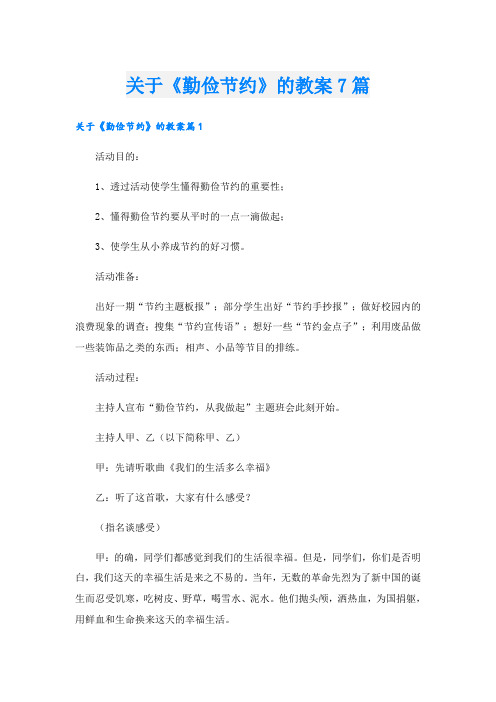 关于《勤俭节约》的教案7篇

关于《勤俭节约》的教案篇1

活动目的：

1、透过活动使学生懂得勤俭节约的重要性；

2、懂得勤俭节约要从平时的一点一滴做起；

3、使学生从小养成节约的好习惯。

活动准备：

出好一期“节约主题板报”；部分学生出好“节约手抄报”；做好校园内的浪费现象的调查；搜集“节约宣传语”；想好一些“节约金点子”；利用废品做一些装饰品之类的东西；相声、小品等节目的排练。

活动过程：

主持人宣布“勤俭节约，从我做起”主题班会此刻开始。

主持人甲、乙（以下简称甲、乙）

甲：先请听歌曲《我们的生活多么幸福》

乙：听了这首歌，大家有什么感受？

（指名谈感受）

甲：的确，同学们都感觉到我们的生活很幸福。但是，同学们，你们是否明白，我们这天的幸福生活是来之不易的。当年，无数的革命先烈为了新中国的诞生而忍受饥寒，吃树皮、野草，喝雪水、泥水。他们抛头颅，洒热血，为国捐躯，用鲜血和生命换来这天的幸福生活。